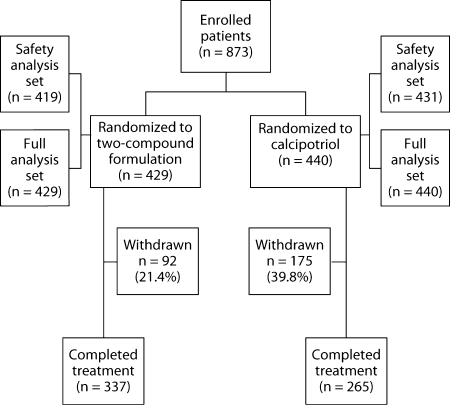 Enrolled patients (n = 873)

Safety analysis set (n = 419)

Full analysis set (n = 429)

Randomized to two-compound formulation (n = 429)

Randomized to calcipotriol (n = 440)

Safety analysis set (n = 431)

Full analysis set (n = 440)

Withdrawn n = 92 (21.4%)

Withdrawn n = 175 (39.8%)

Completed treatment (n = 337)

Completed treatment (n = 265)